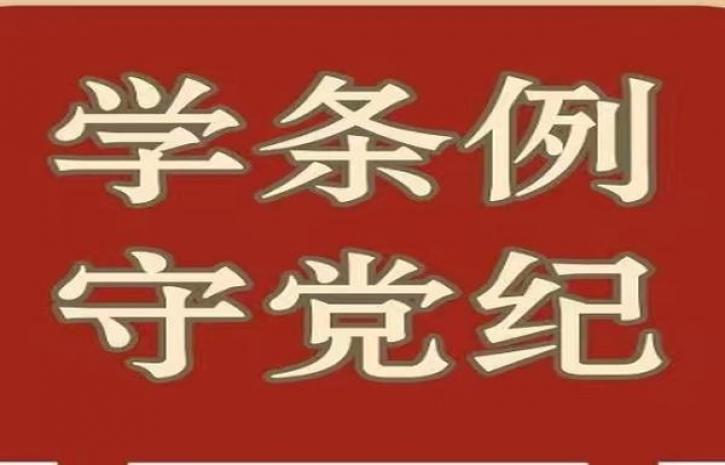 学条例
守党纪